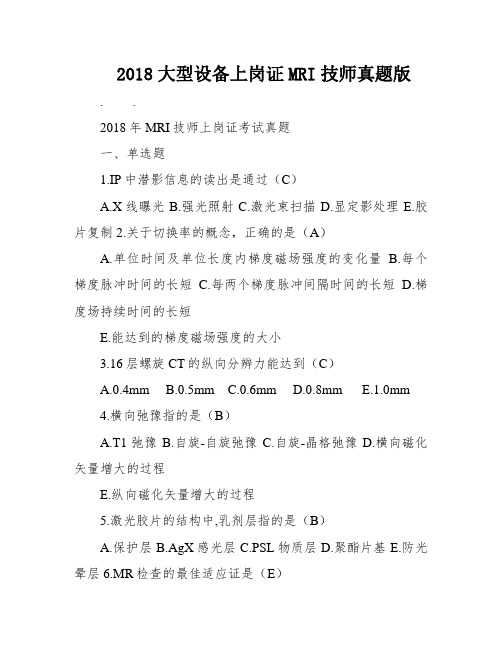 2018 大型设备上岗证 MRI 技师真题版

. .

2018 年 MRI 技师上岗证考试真题

一、单选题

1.IP 中潜影信息的读出是通过（C）

A.X 线曝光 B.强光照射 C.激光束扫描 D.显定影处理 E.胶片复制 2.关于切换率的概念，正确的是（A）

A.单位时间及单位长度内梯度磁场强度的变化量 B.每个梯度脉冲时间的长短 C.每两个梯度脉冲间隔时间的长短 D.梯度场持续时间的长短

E.能达到的梯度磁场强度的大小

3.16 层螺旋 CT 的纵向分辨力能达到（C）

A.0.4mm B.0.5mm C.0.6mm D.0.8mm E.1.0mm

4.横向弛豫指的是（B）

A.T1 弛豫 B.自旋-自旋弛豫 C.自旋-晶格弛豫 D.横向磁化矢量增大的过程

E.纵向磁化矢量增大的过程

5.激光胶片的结构中,乳剂层指的是（B）

A.保护层 B.AgX 感光层 C.PSL 物质层 D.聚酯片基 E.防光晕层 6.MR 检查的最佳适应证是（E）